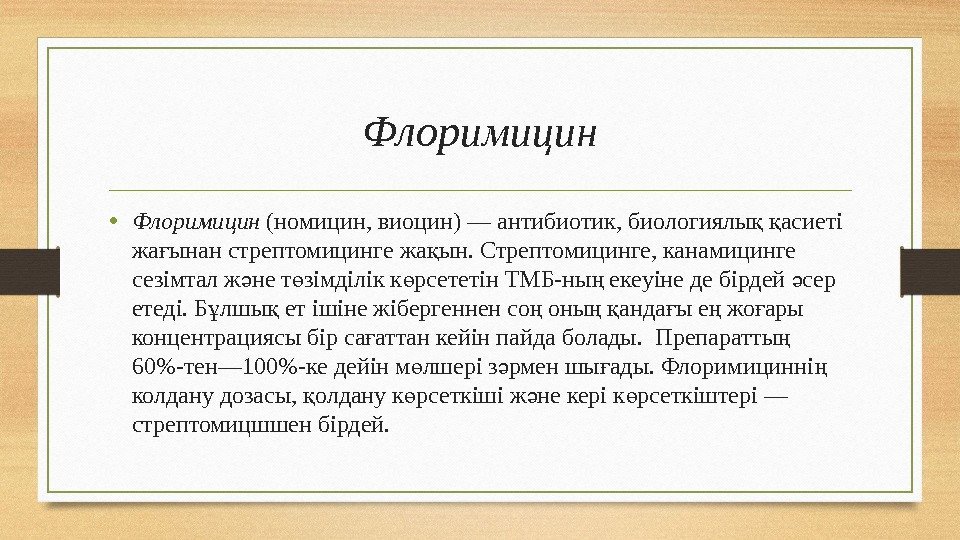 Флоримицин

• Флоримицин (номицин, виоцин) — антибиотик, биологиялық қасиеті жағынан стрептомицинге жақын. Стрептомицинге, канамицинге сезімтал және төзімділік көрсететін ТМБ-ның екеуіне де бірдей әсер етеді. Бұлшық ет ішіне жібергеннен соң оның қандағы ең жоғары концентрациясы бір сағаттан кейін пайда болады. Препараттың 60%-тен—100%-ке дейін мөлшері зәрмен шығады. Флоримициннің колдану дозасы, қолдану көрсеткіші және кері көрсеткіштері — стрептомицшшен бірдей.